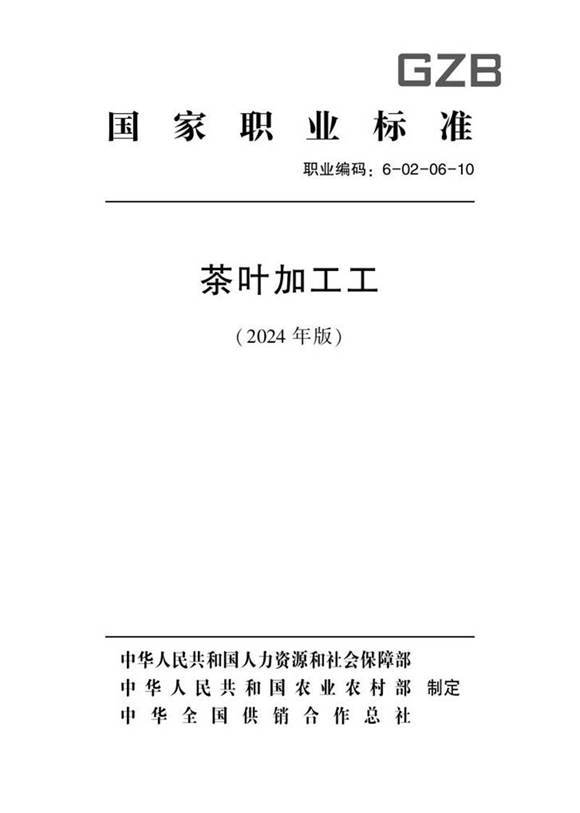 GZB

国家职业标准

职业编码：6-02-06-10

茶叶加工工

（2024 年版）

中华人民共和国人力资源和社会保障部
中华人民共和国农业农村部 制定
中华全国供销合作总社